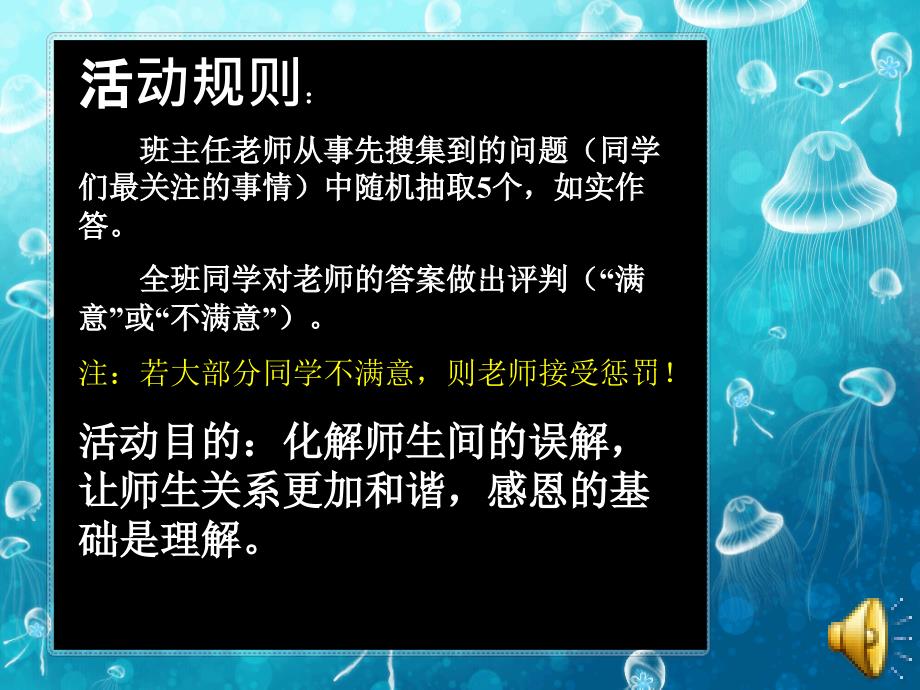 活动规则：

班主任老师从事先搜集到的问题（同学们最关注的事情）中随机抽取5个，如实作答。

全班同学对老师的答案做出评判（“满意”或“不满意”）。

注：若大部分同学不满意，则老师接受惩罚！

活动目的：化解师生间的误解，让师生关系更加和谐，感恩的基础是理解。